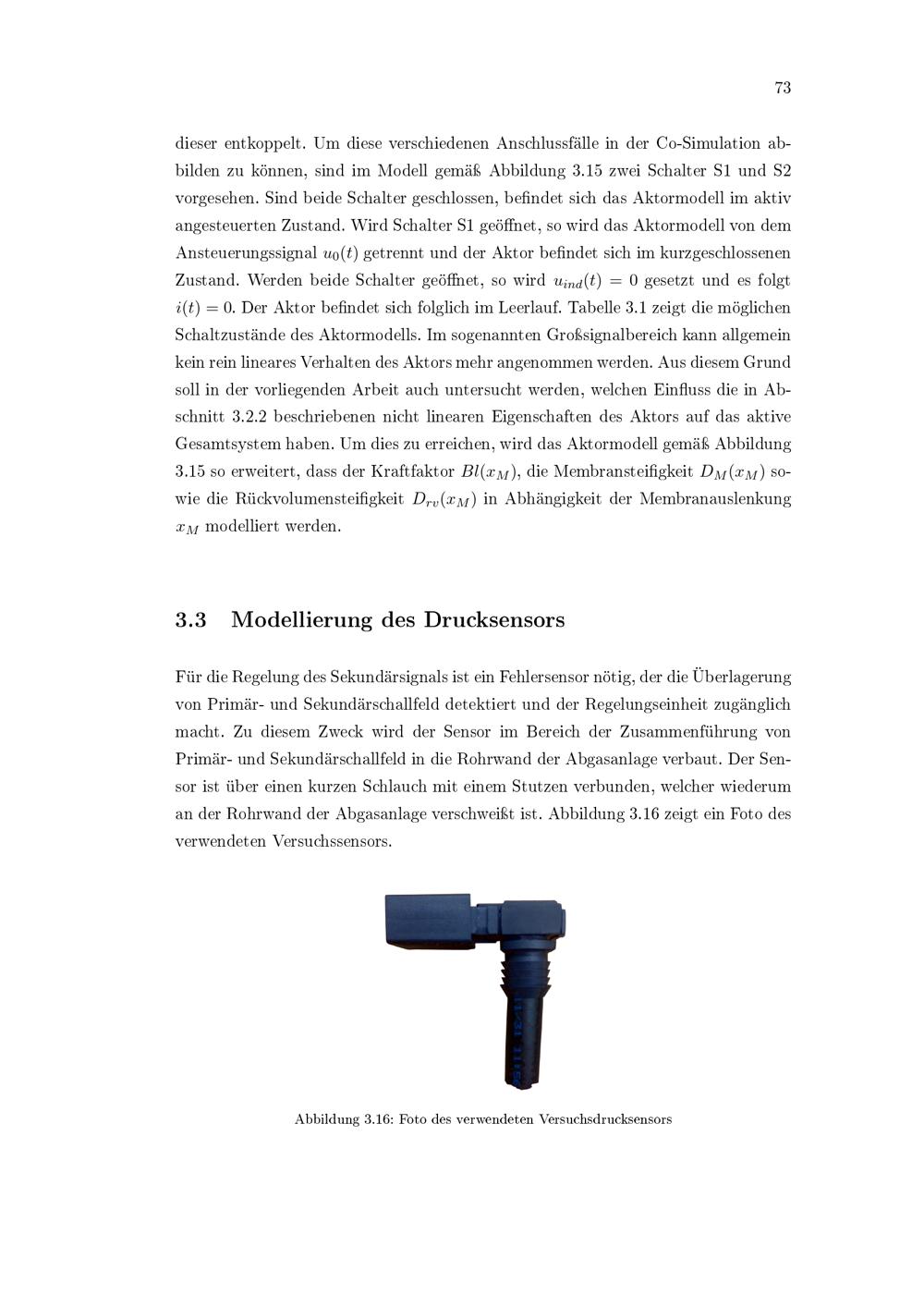 73

dieser entkoppelt. Um diese verschiedenen Anschlussfälle in der Co-Simulation abbilden zu können, sind im Modell gemäß Abbildung 3.15 zwei Schalter S1 und S2 vorgesehen. Sind beide Schalter geschlossen, befindet sich das Aktormodell im aktiv angesteuerten Zustand. Wird Schalter S1 geöffnet, so wird das Aktormodell von dem Ansteuerungssignal $u_0(t)$ getrennt und der Aktor befindet sich im kurzgeschlossenen Zustand. Werden beide Schalter geöffnet, so wird $u_{ind}(t) = 0$ gesetzt und es folgt $i(t) = 0$. Der Aktor befindet sich folglich im Leerlauf. Tabelle 3.1 zeigt die möglichen Schaltzustände des Aktormodells. Im sogenannten Großsignalbereich kann allgemein kein rein lineares Verhalten des Aktors mehr angenommen werden. Aus diesem Grund soll in der vorliegenden Arbeit auch untersucht werden, welchen Einfluss die in Abschnitt 3.2.2 beschriebenen nicht linearen Eigenschaften des Aktors auf das aktive Gesamtsystem haben. Um dies zu erreichen, wird das Aktormodell gemäß Abbildung 3.15 so erweitert, dass der Kraftfaktor $Bl(x_M)$, die Membransteifigkeit $D_M(x_M)$ sowie die Rückvolumensteifigkeit $D_{rv}(x_M)$ in Abhängigkeit der Membranauslenkung $x_M$ modelliert werden.

3.3 Modellierung des Drucksensors

Für die Regelung des Sekundärsignals ist ein Fehlersensor nötig, der die Überlagerung von Primär- und Sekundärschallfeld detektiert und der Regelungseinheit zugänglich macht. Zu diesem Zweck wird der Sensor im Bereich der Zusammenführung von Primär- und Sekundärschallfeld in die Rohrwand der Abgasanlage verbaut. Der Sensor ist über einen kurzen Schlauch mit einem Stutzen verbunden, welcher wiederum an der Rohrwand der Abgasanlage verschweißt ist. Abbildung 3.16 zeigt ein Foto des verwendeten Versuchssensors.

Abbildung 3.16: Foto des verwendeten Versuchsdrucksensors